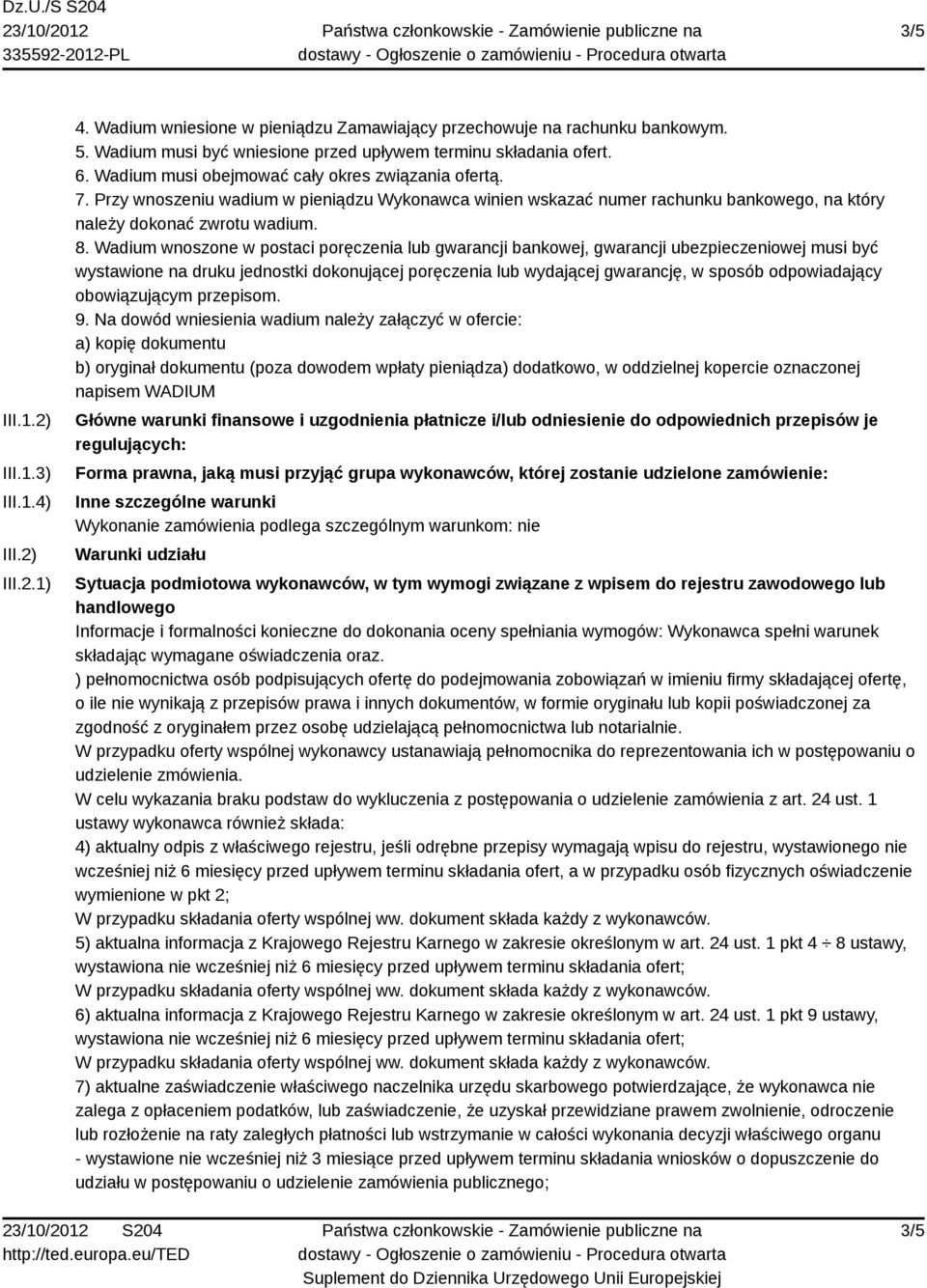 Dz.U./S S204
23/10/2012
335592-2012-PL

Państwa członkowskie - Zamówienie publiczne na dostawy - Ogłoszenie o zamówieniu - Procedura otwarta

3/5

4. Wadium wniesione w pieniądzu Zamawiający przechowuje na rachunku bankowym.
5. Wadium musi być wniesione przed upływem terminu składania ofert.
6. Wadium musi obejmować cały okres związania ofertą.
7. Przy wnoszeniu wadium w pieniądzu Wykonawca winien wskazać numer rachunku bankowego, na który należy dokonać zwrotu wadium.
8. Wadium wnoszone w postaci poręczenia lub gwarancji bankowej, gwarancji ubezpieczeniowej musi być wystawione na druku jednostki dokonującej poręczenia lub wydającej gwarancję, w sposób odpowiadający obowiązującym przepisom.
9. Na dowód wniesienia wadium należy załączyć w ofercie:
a) kopię dokumentu
b) oryginał dokumentu (poza dowodem wpłaty pieniądza) dodatkowo, w oddzielnej kopercie oznaczonej napisem WADIUM

III.1.2) Główne warunki finansowe i uzgodnienia płatnicze i/lub odniesienie do odpowiednich przepisów je regulujących:

III.1.3) Forma prawna, jaką musi przyjąć grupa wykonawców, której zostanie udzielone zamówienie:

III.1.4) Inne szczególne warunki
Wykonanie zamówienia podlega szczególnym warunkom: nie

III.2) Warunki udziału

III.2.1) Sytuacja podmiotowa wykonawców, w tym wymogi związane z wpisem do rejestru zawodowego lub handlowego
Informacje i formalności konieczne do dokonania oceny spełniania wymogów: Wykonawca spełni warunek składając wymagane oświadczenia oraz.
) pełnomocnictwa osób podpisujących ofertę do podejmowania zobowiązań w imieniu firmy składającej ofertę, o ile nie wynikają z przepisów prawa i innych dokumentów, w formie oryginału lub kopii poświadczonej za zgodność z oryginałem przez osobę udzielającą pełnomocnictwa lub notarialnie.
W przypadku oferty wspólnej wykonawcy ustanawiają pełnomocnika do reprezentowania ich w postępowaniu o udzielenie zmówienia.
W celu wykazania braku podstaw do wykluczenia z postępowania o udzielenie zamówienia z art. 24 ust. 1 ustawy wykonawca również składa:
4) aktualny odpis z właściwego rejestru, jeśli odrębne przepisy wymagają wpisu do rejestru, wystawionego nie wcześniej niż 6 miesięcy przed upływem terminu składania ofert, a w przypadku osób fizycznych oświadczenie wymienione w pkt 2;
W przypadku składania oferty wspólnej ww. dokument składa każdy z wykonawców.
5) aktualna informacja z Krajowego Rejestru Karnego w zakresie określonym w art. 24 ust. 1 pkt 4 ÷ 8 ustawy, wystawiona nie wcześniej niż 6 miesięcy przed upływem terminu składania ofert;
W przypadku składania oferty wspólnej ww. dokument składa każdy z wykonawców.
6) aktualna informacja z Krajowego Rejestru Karnego w zakresie określonym w art. 24 ust. 1 pkt 9 ustawy, wystawiona nie wcześniej niż 6 miesięcy przed upływem terminu składania ofert;
W przypadku składania oferty wspólnej ww. dokument składa każdy z wykonawców.
7) aktualne zaświadczenie właściwego naczelnika urzędu skarbowego potwierdzające, że wykonawca nie zalega z opłaceniem podatków, lub zaświadczenie, że uzyskał przewidziane prawem zwolnienie, odroczenie lub rozłożenie na raty zaległych płatności lub wstrzymanie w całości wykonania decyzji właściwego organu - wystawione nie wcześniej niż 3 miesiące przed upływem terminu składania wniosków o dopuszczenie do udziału w postępowaniu o udzielenie zamówienia publicznego;

23/10/2012 S204
http://ted.europa.eu/TED

Państwa członkowskie - Zamówienie publiczne na dostawy - Ogłoszenie o zamówieniu - Procedura otwarta
Suplement do Dziennika Urzędowego Unii Europejskiej

3/5